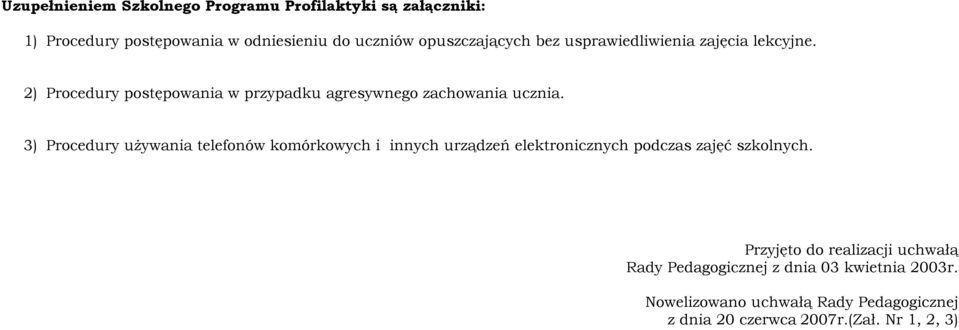 Uzupełnieniem Szkolnego Programu Profilaktyki są załączniki:

1) Procedury postępowania w odniesieniu do uczniów opuszczających bez usprawiedliwienia zajęcia lekcyjne.

2) Procedury postępowania w przypadku agresywnego zachowania ucznia.

3) Procedury używania telefonów komórkowych i innych urządzeń elektronicznych podczas zajęć szkolnych.

Przyjęto do realizacji uchwałą Rady Pedagogicznej z dnia 03 kwietnia 2003r.

Nowelizowano uchwałą Rady Pedagogicznej z dnia 20 czerwca 2007r.(Zał. Nr 1, 2, 3)